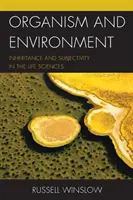 ORGANISM AND ENVIRONMENT

INHERITANCE AND SUBJECTIVITY IN THE LIFE SCIENCES

RUSSELL WINSLOW